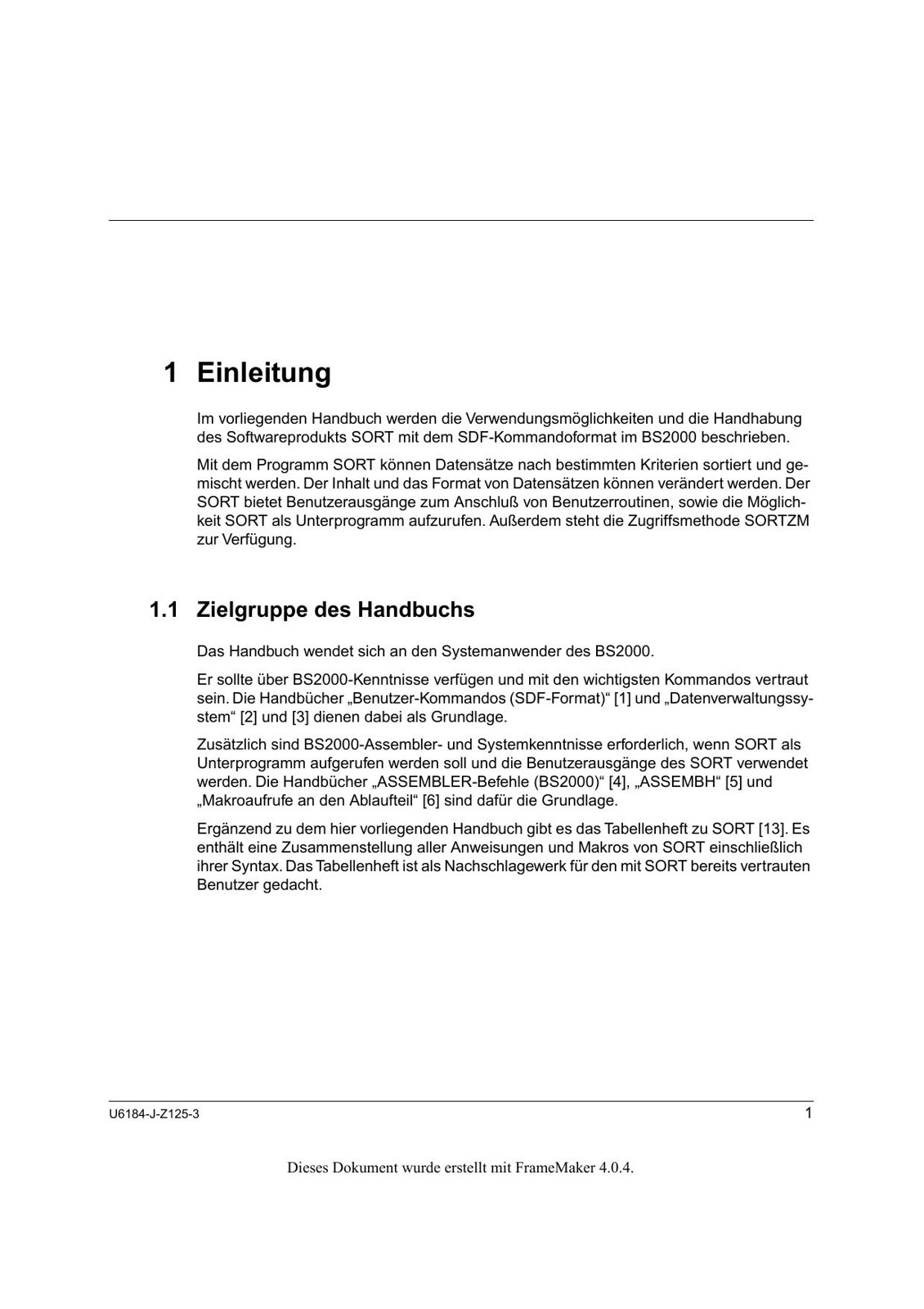 1 Einleitung

Im vorliegenden Handbuch werden die Verwendungsmöglichkeiten und die Handhabung des Softwareprodukts SORT mit dem SDF-Kommandoformat im BS2000 beschrieben.

Mit dem Programm SORT können Datensätze nach bestimmten Kriterien sortiert und gemischt werden. Der Inhalt und das Format von Datensätzen können verändert werden. Der SORT bietet Benutzerausgänge zum Anschluß von Benutzerroutinen, sowie die Möglichkeit SORT als Unterprogramm aufzurufen. Außerdem steht die Zugriffsmethode SORTZM zur Verfügung.

1.1 Zielgruppe des Handbuchs

Das Handbuch wendet sich an den Systemanwender des BS2000.

Er sollte über BS2000-Kenntnisse verfügen und mit den wichtigsten Kommandos vertraut sein. Die Handbücher „Benutzer-Kommandos (SDF-Format)“ [1] und „Datenverwaltungssystem“ [2] und [3] dienen dabei als Grundlage.

Zusätzlich sind BS2000-Assembler- und Systemkenntnisse erforderlich, wenn SORT als Unterprogramm aufgerufen werden soll und die Benutzerausgänge des SORT verwendet werden. Die Handbücher „ASSEMBLER-Befehle (BS2000)“ [4], „ASSEMBH“ [5] und „Makroaufrufe an den Ablaufteil“ [6] sind dafür die Grundlage.

Ergänzend zu dem hier vorliegenden Handbuch gibt es das Tabellenheft zu SORT [13]. Es enthält eine Zusammenstellung aller Anweisungen und Makros von SORT einschließlich ihrer Syntax. Das Tabellenheft ist als Nachschlagewerk für den mit SORT bereits vertrauten Benutzer gedacht.

U6184-J-Z125-3 1

Dieses Dokument wurde erstellt mit FrameMaker 4.0.4.